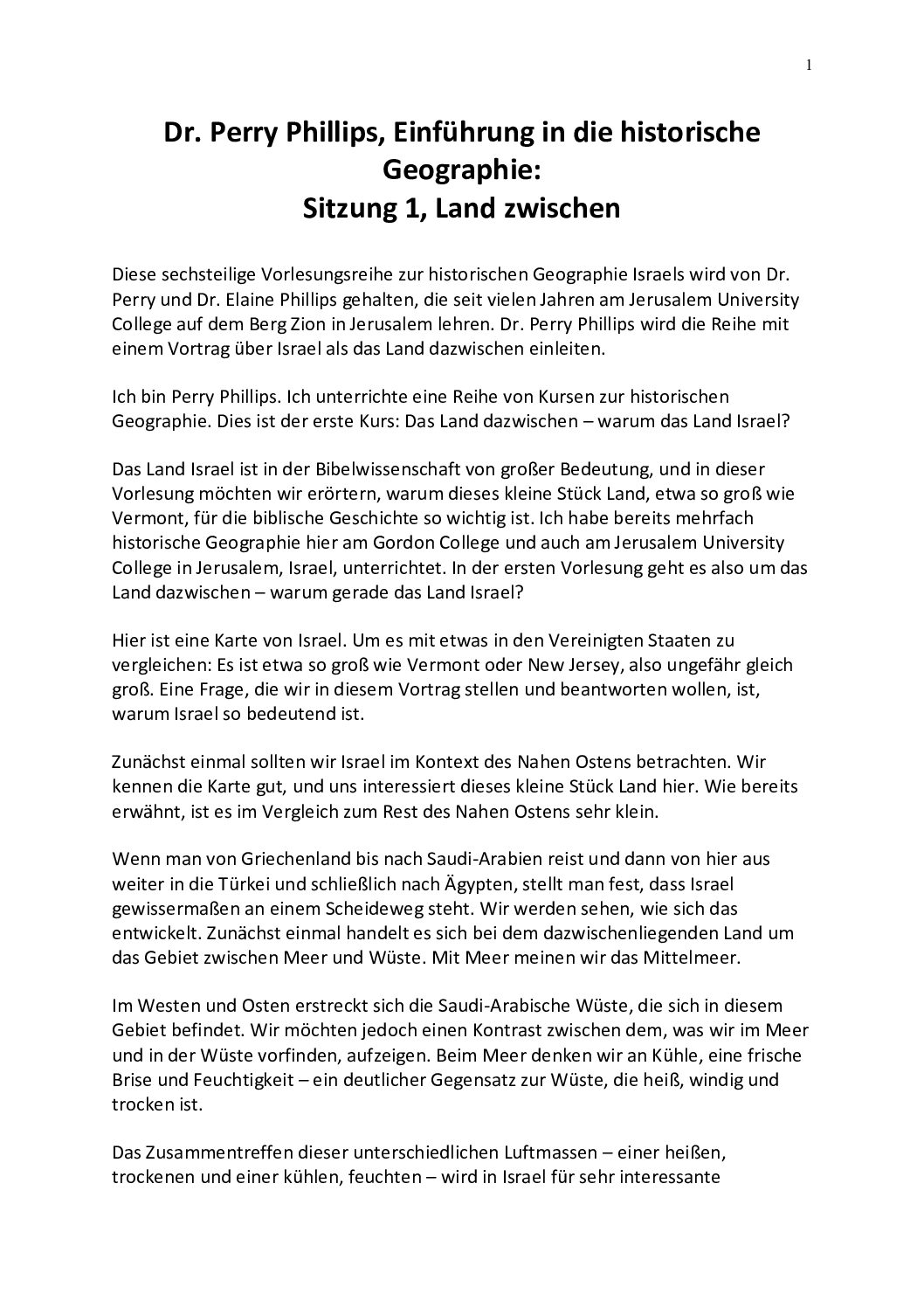 1

Dr. Perry Phillips, Einführung in die historische Geographie:
Sitzung 1, Land zwischen

Diese sechsteilige Vorlesungsreihe zur historischen Geographie Israels wird von Dr. Perry und Dr. Elaine Phillips gehalten, die seit vielen Jahren am Jerusalem University College auf dem Berg Zion in Jerusalem lehren. Dr. Perry Phillips wird die Reihe mit einem Vortrag über Israel als das Land dazwischen einleiten.

Ich bin Perry Phillips. Ich unterrichte eine Reihe von Kursen zur historischen Geographie. Dies ist der erste Kurs: Das Land dazwischen – warum das Land Israel?

Das Land Israel ist in der Bibelwissenschaft von großer Bedeutung, und in dieser Vorlesung möchten wir erörtern, warum dieses kleine Stück Land, etwa so groß wie Vermont, für die biblische Geschichte so wichtig ist. Ich habe bereits mehrfach historische Geographie hier am Gordon College und auch am Jerusalem University College in Jerusalem, Israel, unterrichtet. In der ersten Vorlesung geht es also um das Land dazwischen – warum gerade das Land Israel?

Hier ist eine Karte von Israel. Um es mit etwas in den Vereinigten Staaten zu vergleichen: Es ist etwa so groß wie Vermont oder New Jersey, also ungefähr gleich groß. Eine Frage, die wir in diesem Vortrag stellen und beantworten wollen, ist, warum Israel so bedeutend ist.

Zunächst einmal sollten wir Israel im Kontext des Nahen Ostens betrachten. Wir kennen die Karte gut, und uns interessiert dieses kleine Stück Land hier. Wie bereits erwähnt, ist es im Vergleich zum Rest des Nahen Ostens sehr klein.

Wenn man von Griechenland bis nach Saudi-Arabien reist und dann von hier aus weiter in die Türkei und schließlich nach Ägypten, stellt man fest, dass Israel gewissermaßen an einem Scheideweg steht. Wir werden sehen, wie sich das entwickelt. Zunächst einmal handelt es sich bei dem dazwischenliegenden Land um das Gebiet zwischen Meer und Wüste. Mit Meer meinen wir das Mittelmeer.

Im Westen und Osten erstreckt sich die Saudi-Arabische Wüste, die sich in diesem Gebiet befindet. Wir möchten jedoch einen Kontrast zwischen dem, was wir im Meer und in der Wüste vorfinden, aufzeigen. Beim Meer denken wir an Kühle, eine frische Brise und Feuchtigkeit – ein deutlicher Gegensatz zur Wüste, die heiß, windig und trocken ist.

Das Zusammentreffen dieser unterschiedlichen Luftmassen – einer heißen, trockenen und einer kühlen, feuchten – wird in Israel für sehr interessante